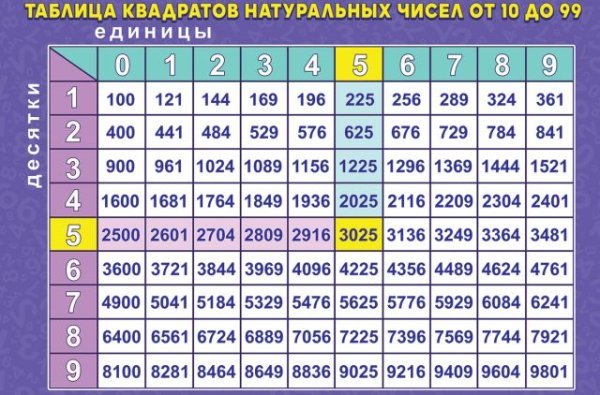 ТАБЛИЦА КВАДРАТОВ НАТУРАЛЬНЫХ ЧИСЕЛ ОТ 10 ДО 99

единицы

десятки

| | 0 | 1 | 2 | 3 | 4 | 5 | 6 | 7 | 8 | 9 |
|---|---|---|---|---|---|---|---|---|---|---|
| 1 | 100 | 121 | 144 | 169 | 196 | 225 | 256 | 289 | 324 | 361 |
| 2 | 400 | 441 | 484 | 529 | 576 | 625 | 676 | 729 | 784 | 841 |
| 3 | 900 | 961 | 1024 | 1089 | 1156 | 1225 | 1296 | 1369 | 1444 | 1521 |
| 4 | 1600 | 1681 | 1764 | 1849 | 1936 | 2025 | 2116 | 2209 | 2304 | 2401 |
| 5 | 2500 | 2601 | 2704 | 2809 | 2916 | 3025 | 3136 | 3249 | 3364 | 3481 |
| 6 | 3600 | 3721 | 3844 | 3969 | 4096 | 4225 | 4356 | 4489 | 4624 | 4761 |
| 7 | 4900 | 5041 | 5184 | 5329 | 5476 | 5625 | 5776 | 5929 | 6084 | 6241 |
| 8 | 6400 | 6561 | 6724 | 6889 | 7056 | 7225 | 7396 | 7569 | 7744 | 7921 |
| 9 | 8100 | 8281 | 8464 | 8649 | 8836 | 9025 | 9216 | 9409 | 9604 | 9801 |